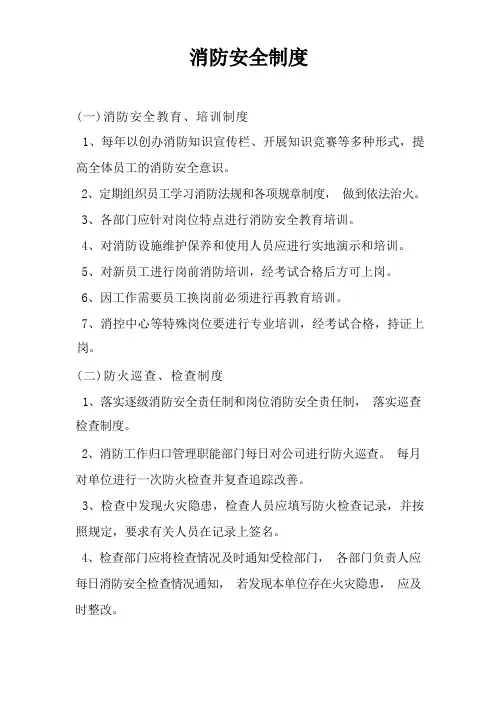 消防安全制度

(一)消防安全教育、培训制度

1、每年以创办消防知识宣传栏、开展知识竞赛等多种形式，提高全体员工的消防安全意识。

2、定期组织员工学习消防法规和各项规章制度， 做到依法治火。

3、各部门应针对岗位特点进行消防安全教育培训。

4、对消防设施维护保养和使用人员应进行实地演示和培训。

5、对新员工进行岗前消防培训，经考试合格后方可上岗。

6、因工作需要员工换岗前必须进行再教育培训。

7、消控中心等特殊岗位要进行专业培训，经考试合格，持证上岗。

(二)防火巡查、检查制度

1、落实逐级消防安全责任制和岗位消防安全责任制， 落实巡查检查制度。

2、消防工作归口管理职能部门每日对公司进行防火巡查。 每月对单位进行一次防火检查并复查追踪改善。

3、检查中发现火灾隐患，检查人员应填写防火检查记录，并按照规定，要求有关人员在记录上签名。

4、检查部门应将检查情况及时通知受检部门， 各部门负责人应每日消防安全检查情况通知， 若发现本单位存在火灾隐患， 应及时整改。